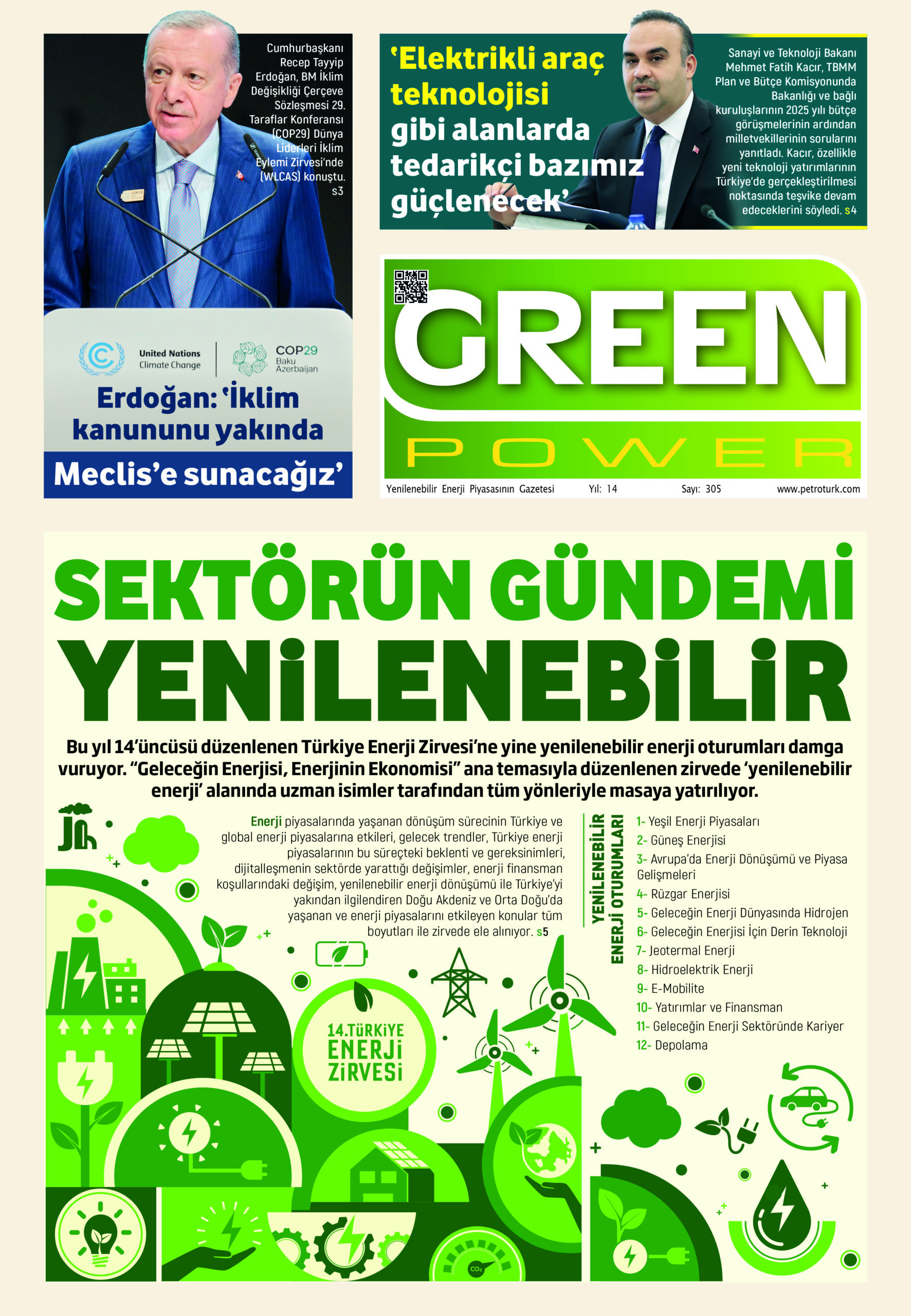 Cumhurbaşkanı Recep Tayyip Erdoğan, BM İklim Değişikliği Çerçeve Sözleşmesi 29. Taraflar Konferansı (COP29) Dünya Liderleri İklim Eylemi Zirvesi'nde (WLCAS) konuştu. s3

United Nations Climate Change

COP29 Baku Azerbaijan

Erdoğan: 'İklim kanununu yakında Meclis'e sunacağız'

'Elektrikli araç teknolojisi gibi alanlarda tedarikçi bazımız güçlenecek'

Sanayi ve Teknoloji Bakanı Mehmet Fatih Kacır, TBMM Plan ve Bütçe Komisyonunda Bakanlığı ve bağlı kuruluşlarının 2025 yılı bütçe görüşmelerinin ardından milletvekillerinin sorularını yanıtladı. Kacır, özellikle yeni teknoloji yatırımlarının Türkiye'de gerçekleştirilmesi noktasında teşvike devam edeceklerini söyledi. s4

GREEN POWER

Yenilenebilir Enerji Piyasasının Gazetesi Yıl: 14 Sayı: 305 www.petroturk.com

SEKTÖRÜN GÜNDEMİ YENİLENEBİLİR

Bu yıl 14'üncüsü düzenlenen Türkiye Enerji Zirvesi'ne yine yenilenebilir enerji oturumları damga vuruyor. "Geleceğin Enerjisi, Enerjinin Ekonomisi" ana temasıyla düzenlenen zirvede 'yenilenebilir enerji' alanında uzman isimler tarafından tüm yönleriyle masaya yatırılıyor.

Enerji piyasalarında yaşanan dönüşüm sürecinin Türkiye ve global enerji piyasalarına etkileri, gelecek trendler, Türkiye enerji piyasalarının bu süreçteki beklenti ve gereksinimleri, dijitalleşmenin sektörde yarattığı değişimler, enerji finansman koşullarındaki değişim, yenilenebilir enerji dönüşümü ile Türkiye'yi yakından ilgilendiren Doğu Akdeniz ve Orta Doğu'da yaşanan ve enerji piyasalarını etkileyen konular tüm boyutları ile zirvede ele alınıyor. s5

YENİLENEBİLİR ENERJİ OTURUMLARI

1- Yeşil Enerji Piyasaları
2- Güneş Enerjisi
3- Avrupa'da Enerji Dönüşümü ve Piyasa Gelişmeleri
4- Rüzgar Enerjisi
5- Geleceğin Enerji Dünyasında Hidrojen
6- Geleceğin Enerjisi İçin Derin Teknoloji
7- Jeotermal Enerji
8- Hidroelektrik Enerji
9- E-Mobilite
10- Yatırımlar ve Finansman
11- Geleceğin Enerji Sektöründe Kariyer
12- Depolama

14.TÜRKİYE ENERJİ ZİRVESİ

$CO_2$